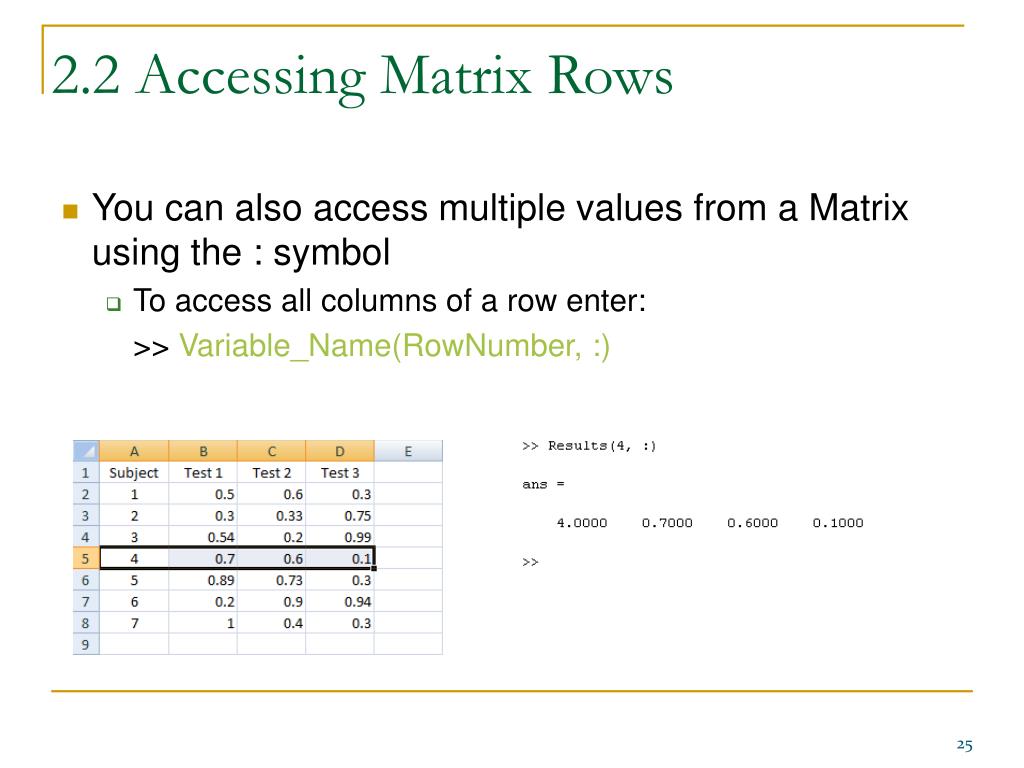 2.2 Accessing Matrix Rows

You can also access multiple values from a Matrix using the : symbol

To access all columns of a row enter:

>> Variable_Name(RowNumber, :)

| | A | B | C | D | E |
|---|---|---|---|---|---|
| 1 | Subject | Test 1 | Test 2 | Test 3 | |
| 2 | 1 | 0.5 | 0.6 | 0.3 | |
| 3 | 2 | 0.3 | 0.33 | 0.75 | |
| 4 | 3 | 0.54 | 0.2 | 0.99 | |
| 5 | 4 | 0.7 | 0.6 | 0.1 | |
| 6 | 5 | 0.89 | 0.73 | 0.3 | |
| 7 | 6 | 0.2 | 0.9 | 0.94 | |
| 8 | 7 | 1 | 0.4 | 0.3 | |
| 9 | | | | | |

>> Results(4, :)

ans =

4.0000 0.7000 0.6000 0.1000

>>

25